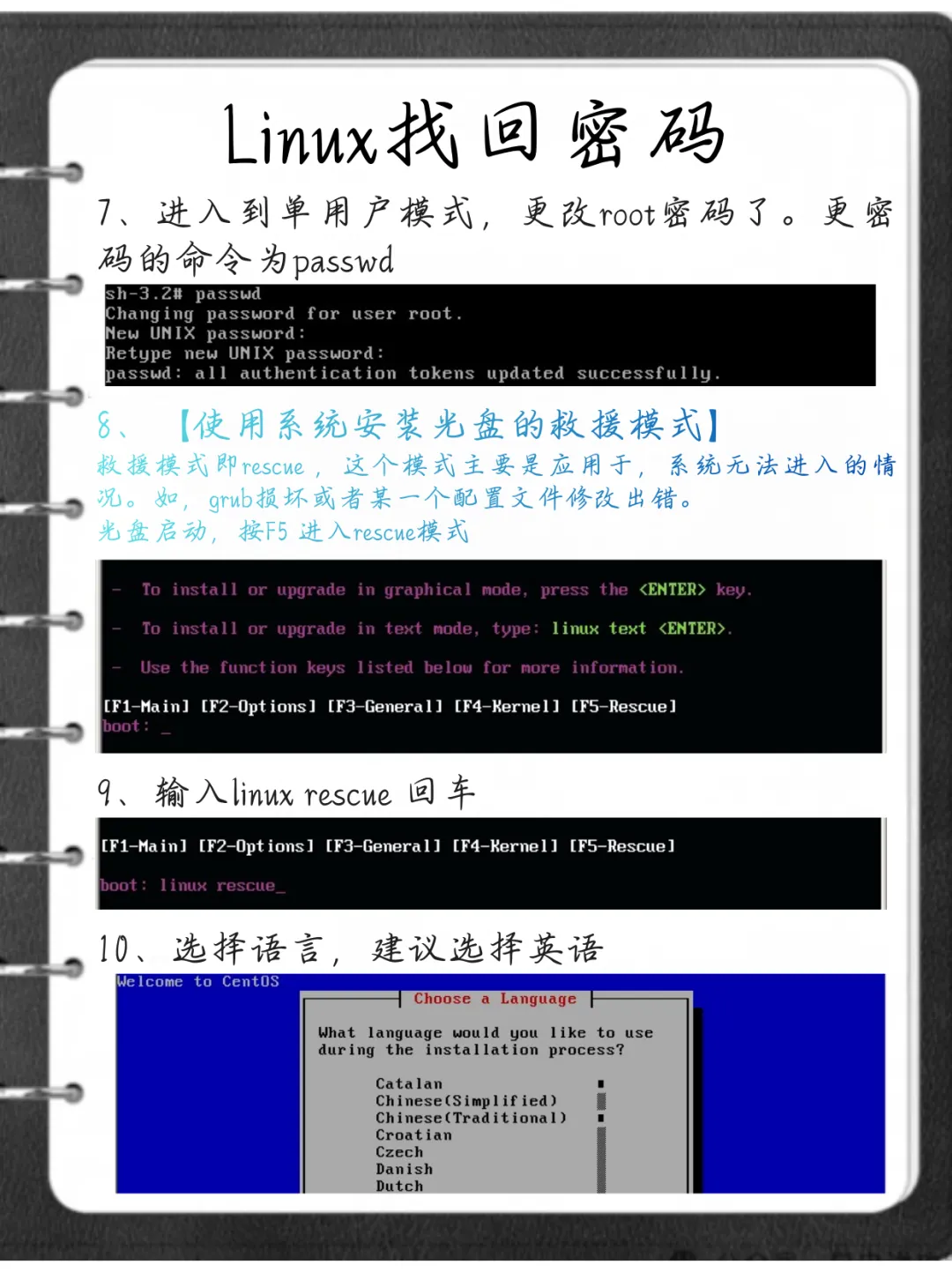 Linux找回密码

7、进入到单用户模式，更改root密码了。更密码的命令为passwd

sh-3.2# passwd
Changing password for user root.
New UNIX password:
Retype new UNIX password:
passwd: all authentication tokens updated successfully.

8、【使用系统安装光盘的救援模式】

救援模式即rescue，这个模式主要是应用于，系统无法进入的情况。如，grub损坏或者某一个配置文件修改出错。
光盘启动，按F5 进入rescue模式

- To install or upgrade in graphical mode, press the <ENTER> key.

- To install or upgrade in text mode, type: linux text <ENTER>.

- Use the function keys listed below for more information.

[F1-Main] [F2-Options] [F3-General] [F4-Kernel] [F5-Rescue]
boot: _

9、输入linux rescue 回车

[F1-Main] [F2-Options] [F3-General] [F4-Kernel] [F5-Rescue]

boot: linux rescue_

10、选择语言，建议选择英语

Welcome to CentOS

Choose a Language

What language would you like to use during the installation process?

Catalan
Chinese(Simplified)
Chinese(Traditional)
Croatian
Czech
Danish
Dutch